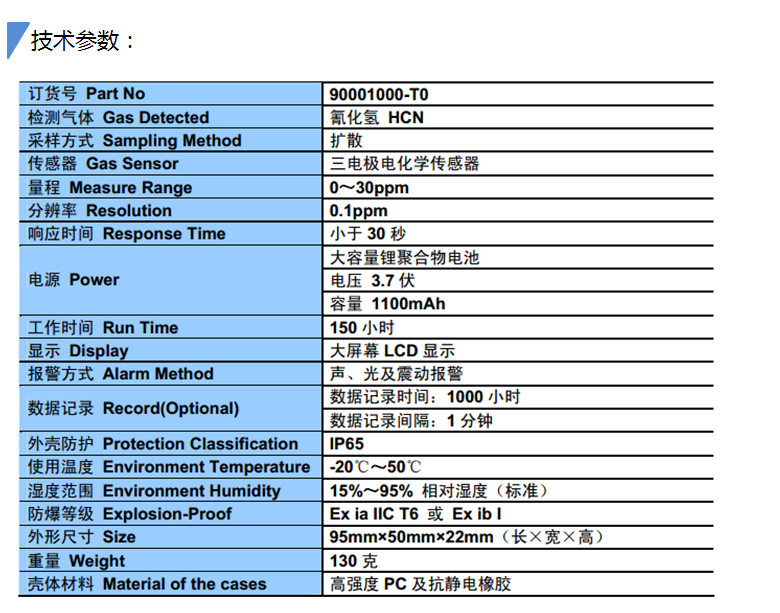 技术参数：

| 订货号 Part No | 90001000-T0 |
|---|---|
| 检测气体 Gas Detected | 氰化氢 HCN |
| 采样方式 Sampling Method | 扩散 |
| 传感器 Gas Sensor | 三电极电化学传感器 |
| 量程 Measure Range | 0～30ppm |
| 分辨率 Resolution | 0.1ppm |
| 响应时间 Response Time | 小于 30 秒 |
| 电源 Power | 大容量锂聚合物电池 |
| | 电压 3.7 伏 |
| | 容量 1100mAh |
| 工作时间 Run Time | 150 小时 |
| 显示 Display | 大屏幕 LCD 显示 |
| 报警方式 Alarm Method | 声、光及震动报警 |
| 数据记录 Record(Optional) | 数据记录时间：1000 小时 |
| | 数据记录间隔：1 分钟 |
| 外壳防护 Protection Classification | IP65 |
| 使用温度 Environment Temperature | -20℃～50℃ |
| 湿度范围 Environment Humidity | 15%～95% 相对湿度（标准） |
| 防爆等级 Explosion-Proof | Ex ia IIC T6 或 Ex ib I |
| 外形尺寸 Size | 95mm×50mm×22mm（长×宽×高） |
| 重量 Weight | 130 克 |
| 壳体材料 Material of the cases | 高强度 PC 及抗静电橡胶 |